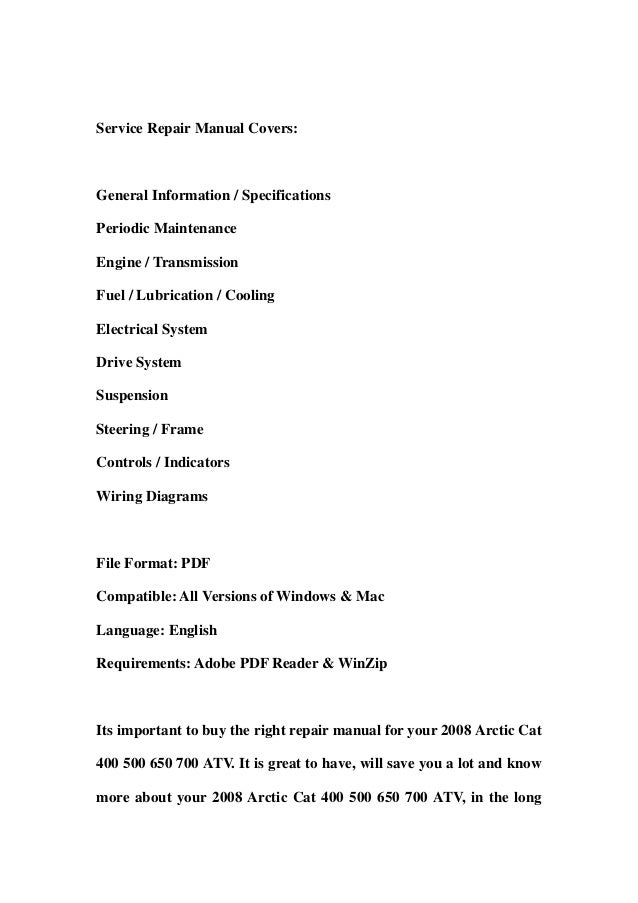 Service Repair Manual Covers:

General Information / Specifications

Periodic Maintenance

Engine / Transmission

Fuel / Lubrication / Cooling

Electrical System

Drive System

Suspension

Steering / Frame

Controls / Indicators

Wiring Diagrams

File Format: PDF

Compatible: All Versions of Windows & Mac

Language: English

Requirements: Adobe PDF Reader & WinZip

Its important to buy the right repair manual for your 2008 Arctic Cat 400 500 650 700 ATV. It is great to have, will save you a lot and know more about your 2008 Arctic Cat 400 500 650 700 ATV, in the long